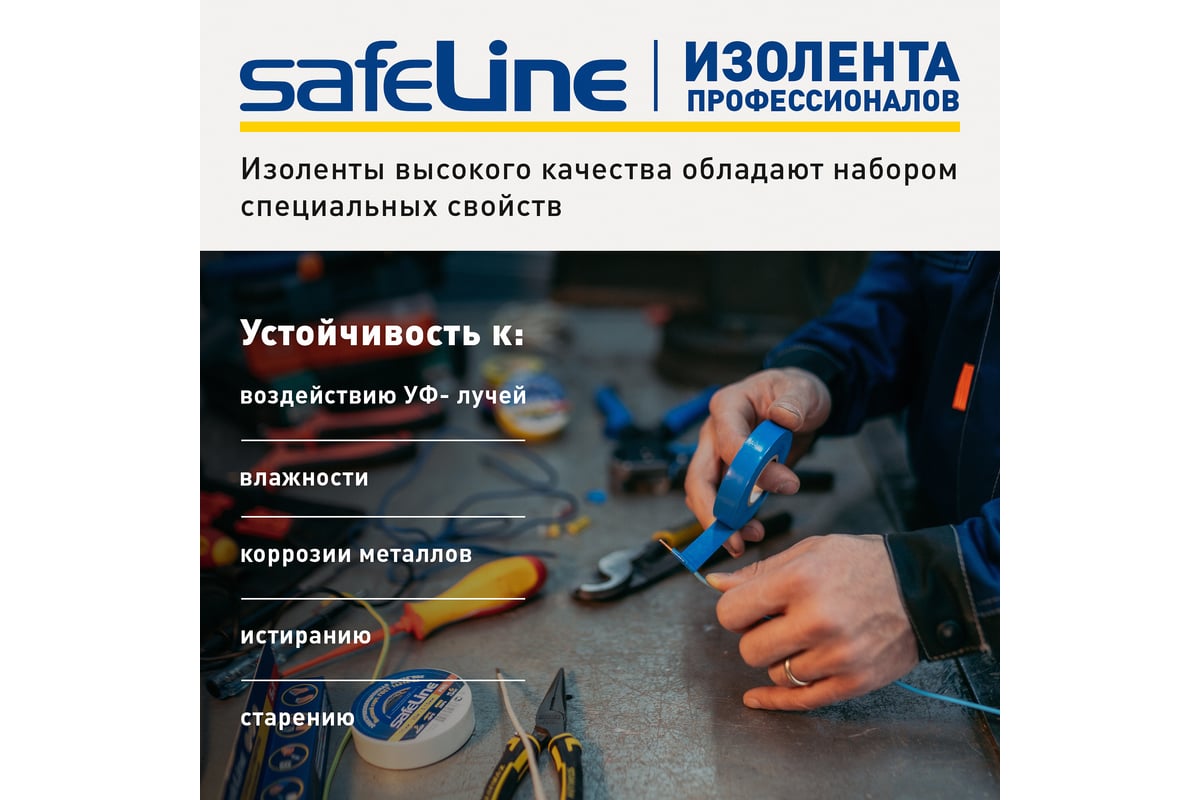 safeLine
ИЗОЛЕНТА
ПРОФЕССИОНАЛОВ

Изоленты высокого качества обладают набором специальных свойств

Устойчивость к:

воздействию УФ- лучей

влажности

коррозии металлов

истиранию

старению